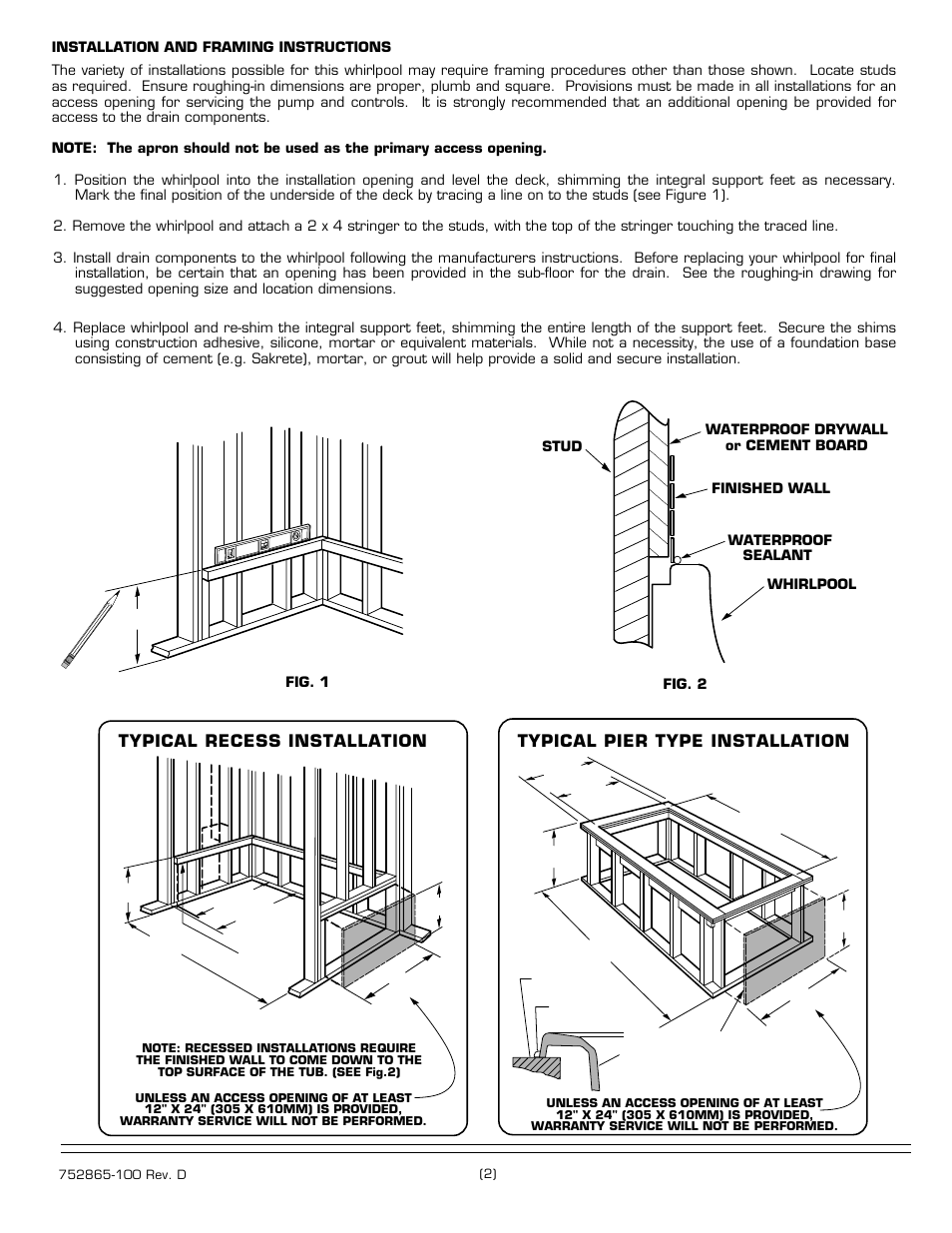 INSTALLATION AND FRAMING INSTRUCTIONS

The variety of installations possible for this whirlpool may require framing procedures other than those shown. Locate studs as required. Ensure roughing-in dimensions are proper, plumb and square. Provisions must be made in all installations for an access opening for servicing the pump and controls. It is strongly recommended that an additional opening be provided for access to the drain components.

NOTE: The apron should not be used as the primary access opening.

1. Position the whirlpool into the installation opening and level the deck, shimming the integral support feet as necessary. Mark the final position of the underside of the deck by tracing a line on to the studs (see Figure 1).

2. Remove the whirlpool and attach a 2 x 4 stringer to the studs, with the top of the stringer touching the traced line.

3. Install drain components to the whirlpool following the manufacturers instructions. Before replacing your whirlpool for final installation, be certain that an opening has been provided in the sub-floor for the drain. See the roughing-in drawing for suggested opening size and location dimensions.

4. Replace whirlpool and re-shim the integral support feet, shimming the entire length of the support feet. Secure the shims using construction adhesive, silicone, mortar or equivalent materials. While not a necessity, the use of a foundation base consisting of cement (e.g. Sakrete), mortar, or grout will help provide a solid and secure installation.

FIG. 1

STUD

WATERPROOF DRYWALL or CEMENT BOARD

FINISHED WALL

WATERPROOF SEALANT

WHIRLPOOL

FIG. 2

TYPICAL RECESS INSTALLATION

NOTE: RECESSED INSTALLATIONS REQUIRE THE FINISHED WALL TO COME DOWN TO THE TOP SURFACE OF THE TUB. (SEE Fig.2)

UNLESS AN ACCESS OPENING OF AT LEAST 12" X 24" (305 X 610MM) IS PROVIDED, WARRANTY SERVICE WILL NOT BE PERFORMED.

TYPICAL PIER TYPE INSTALLATION

UNLESS AN ACCESS OPENING OF AT LEAST 12" X 24" (305 X 610MM) IS PROVIDED, WARRANTY SERVICE WILL NOT BE PERFORMED.

752865-100 Rev. D

(2)